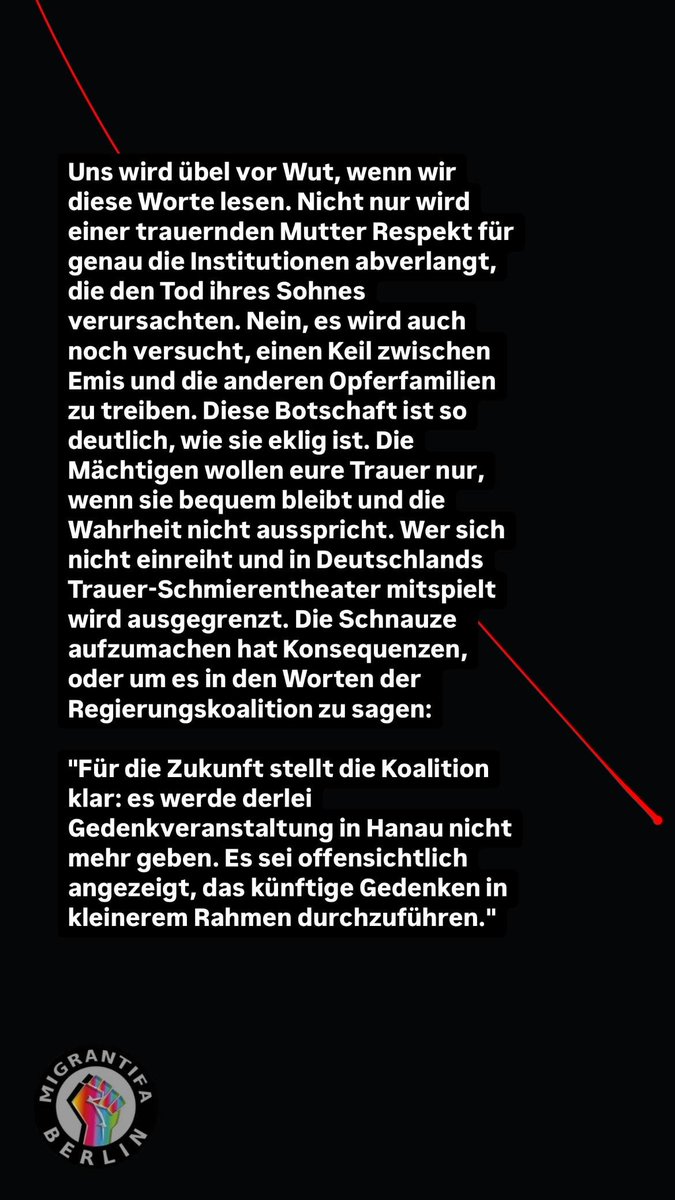 Uns wird übel vor Wut, wenn wir diese Worte lesen. Nicht nur wird einer trauernden Mutter Respekt für genau die Institutionen abverlangt, die den Tod ihres Sohnes verursachten. Nein, es wird auch noch versucht, einen Keil zwischen Emis und die anderen Opferfamilien zu treiben. Diese Botschaft ist so deutlich, wie sie eklig ist. Die Mächtigen wollen eure Trauer nur, wenn sie bequem bleibt und die Wahrheit nicht ausspricht. Wer sich nicht einreiht und in Deutschlands Trauer-Schmierentheater mitspielt wird ausgegrenzt. Die Schnauze aufzumachen hat Konsequenzen, oder um es in den Worten der Regierungskoalition zu sagen:

"Für die Zukunft stellt die Koalition klar: es werde derlei Gedenkveranstaltung in Hanau nicht mehr geben. Es sei offensichtlich angezeigt, das künftige Gedenken in kleinerem Rahmen durchzuführen."

MIGRANTIFA BERLIN